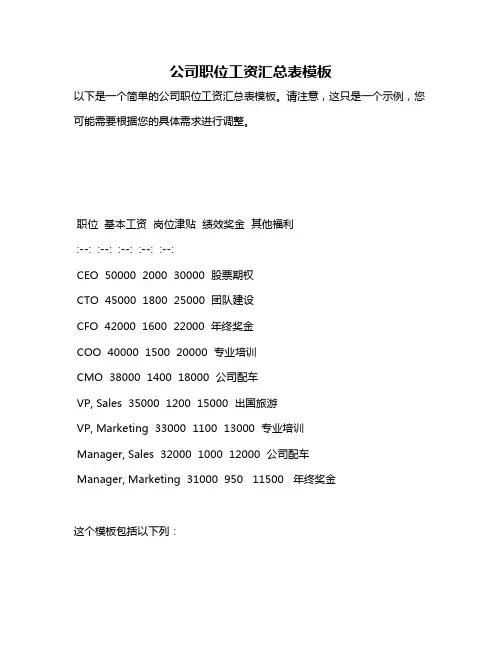 公司职位工资汇总表模板

以下是一个简单的公司职位工资汇总表模板。请注意，这只是一个示例，您可能需要根据您的具体需求进行调整。

职位 基本工资 岗位津贴 绩效奖金 其他福利

:--: :--: :--: :--: :--:

CEO 50000 2000 30000 股票期权

CTO 45000 1800 25000 团队建设

CFO 42000 1600 22000 年终奖金

COO 40000 1500 20000 专业培训

CMO 38000 1400 18000 公司配车

VP, Sales 35000 1200 15000 出国旅游

VP, Marketing 33000 1100 13000 专业培训

Manager, Sales 32000 1000 12000 公司配车

Manager, Marketing 31000 950 11500 年终奖金

这个模板包括以下列：